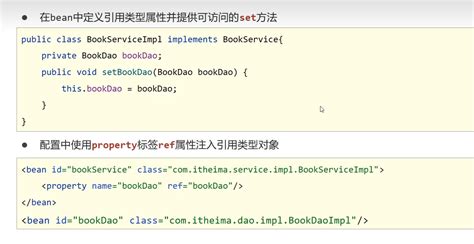 ● 在bean中定义引用类型属性并提供可访问的set方法

public class BookServiceImpl implements BookService{
    private BookDao bookDao;
    public void setBookDao(BookDao bookDao) {
        this.bookDao = bookDao;
    }
}

● 配置中使用property标签ref属性注入引用类型对象

<bean id="bookService" class="com.itheima.service.impl.BookServiceImpl">
    <property name="bookDao" ref="bookDao"/>
</bean>
<bean id="bookDao" class="com.itheima.dao.impl.BookDaoImpl"/>